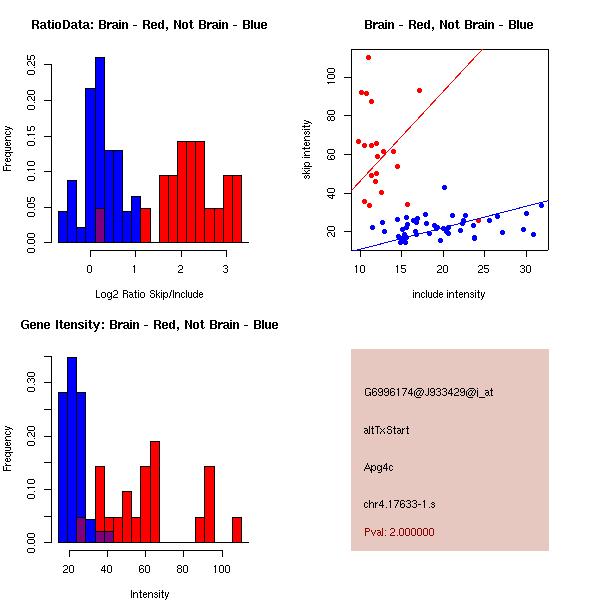 RatioData: Brain - Red, Not Brain - Blue

Frequency

0.00
0.05
0.10
0.15
0.20
0.25

0
1
2
3

Log2 Ratio Skip/Include

Brain - Red, Not Brain - Blue

skip intensity

20
40
60
80
100

10
15
20
25
30

include intensity

Gene Itensity: Brain - Red, Not Brain - Blue

Frequency

0.00
0.10
0.20
0.30

20
40
60
80
100

Intensity

G6996174@J933429@i_at

altTxStart

Apg4c

chr4.17633-1.s

Pval: 2.000000